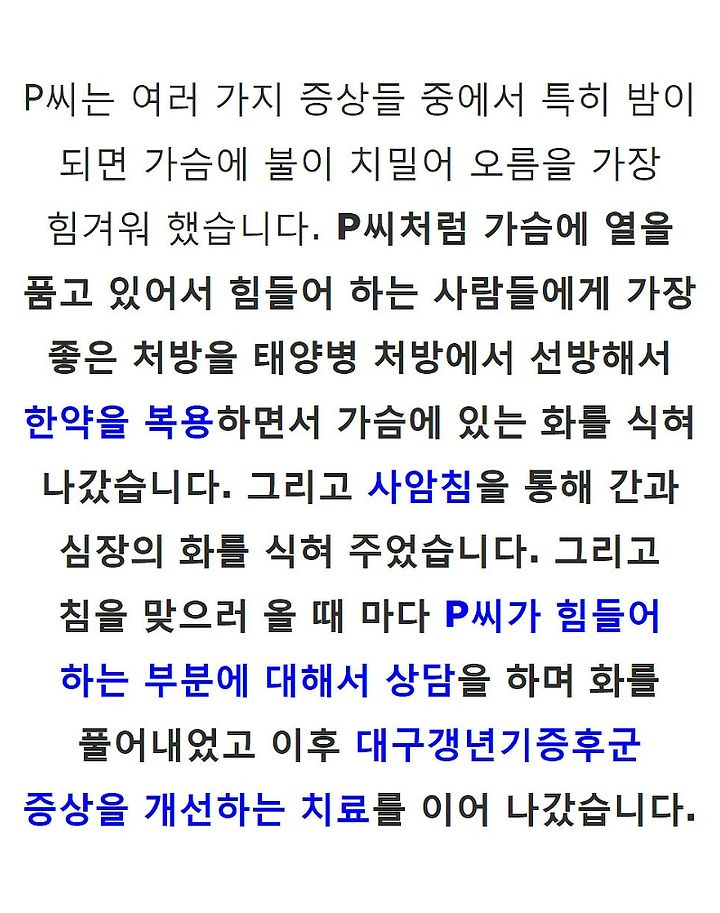 P씨는 여러 가지 증상들 중에서 특히 밤이 되면 가슴에 불이 치밀어 오름을 가장 힘겨워 했습니다. P씨처럼 가슴에 열을 품고 있어서 힘들어 하는 사람들에게 가장 좋은 처방을 태양병 처방에서 선방해서 한약을 복용하면서 가슴에 있는 화를 식혀 나갔습니다. 그리고 사암침을 통해 간과 심장의 화를 식혀 주었습니다. 그리고 침을 맞으러 올 때 마다 P씨가 힘들어 하는 부분에 대해서 상담을 하며 화를 풀어내었고 이후 대구갱년기증후군 증상을 개선하는 치료를 이어 나갔습니다.